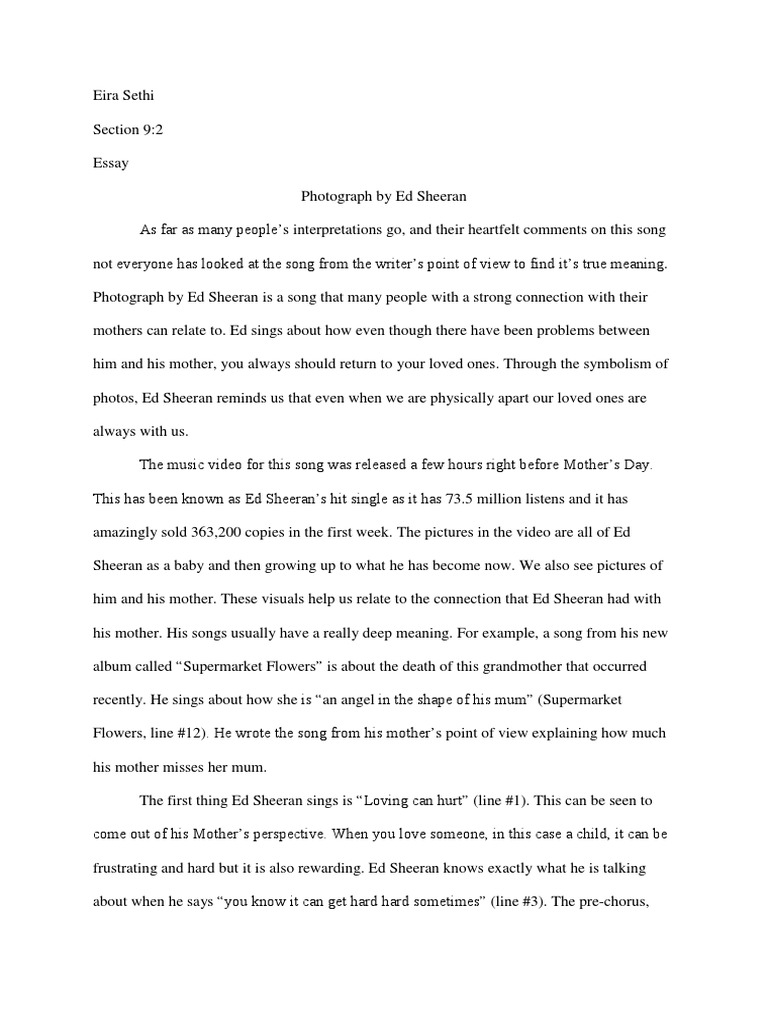 Eira Sethi

Section 9:2

Essay

Photograph by Ed Sheeran

As far as many people's interpretations go, and their heartfelt comments on this song not everyone has looked at the song from the writer's point of view to find it's true meaning. Photograph by Ed Sheeran is a song that many people with a strong connection with their mothers can relate to. Ed sings about how even though there have been problems between him and his mother, you always should return to your loved ones. Through the symbolism of photos, Ed Sheeran reminds us that even when we are physically apart our loved ones are always with us.

The music video for this song was released a few hours right before Mother's Day. This has been known as Ed Sheeran's hit single as it has 73.5 million listens and it has amazingly sold 363,200 copies in the first week. The pictures in the video are all of Ed Sheeran as a baby and then growing up to what he has become now. We also see pictures of him and his mother. These visuals help us relate to the connection that Ed Sheeran had with his mother. His songs usually have a really deep meaning. For example, a song from his new album called "Supermarket Flowers" is about the death of this grandmother that occurred recently. He sings about how she is "an angel in the shape of his mum" (Supermarket Flowers, line #12). He wrote the song from his mother's point of view explaining how much his mother misses her mum.

The first thing Ed Sheeran sings is "Loving can hurt" (line #1). This can be seen to come out of his Mother's perspective. When you love someone, in this case a child, it can be frustrating and hard but it is also rewarding. Ed Sheeran knows exactly what he is talking about when he says "you know it can get hard hard sometimes" (line #3). The pre-chorus,